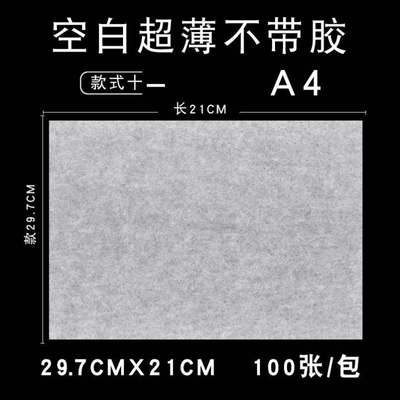 空白超薄不带胶

款式十一

A4

长21CM

款29.7CM

29.7CMX21CM

100张/包